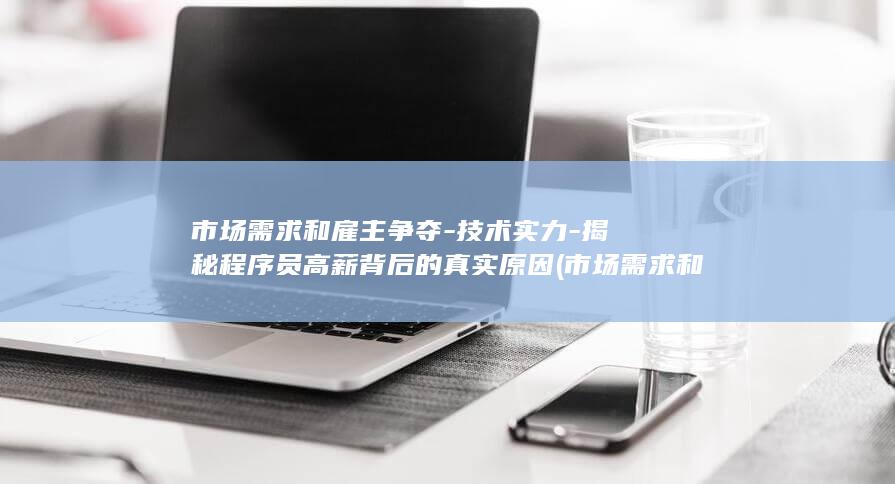 市场需求和雇主争夺-技术实力-揭秘程序员高薪背后的真实原因(市场需求和